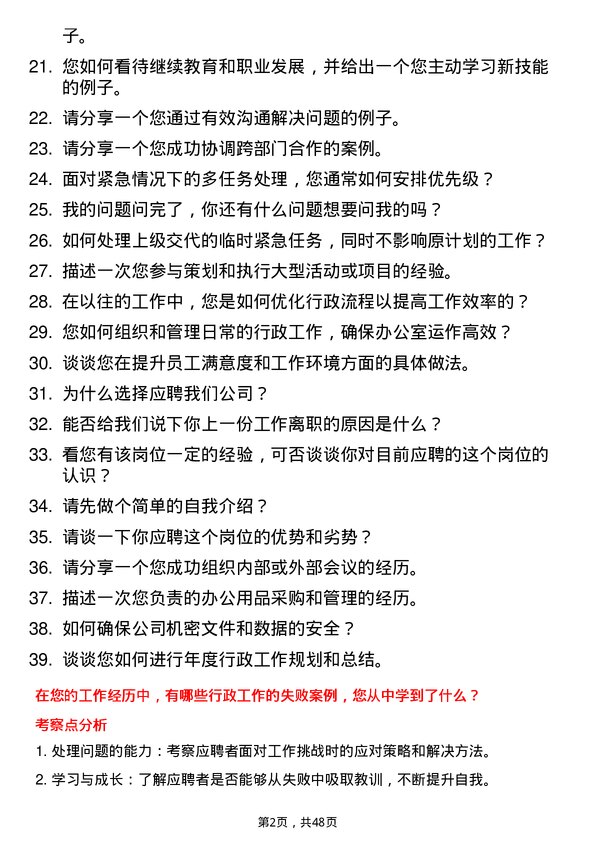 子。

21. 您如何看待继续教育和职业发展，并给出一个您主动学习新技能的例子。

22. 请分享一个您通过有效沟通解决问题的例子。

23. 请分享一个您成功协调跨部门合作的案例。

24. 面对紧急情况下的多任务处理，您通常如何安排优先级？

25. 我的问题问完了，你还有什么问题想要问我的吗？

26. 如何处理上级交代的临时紧急任务，同时不影响原计划的工作？

27. 描述一次您参与策划和执行大型活动或项目的经验。

28. 在以往的工作中，您是如何优化行政流程以提高工作效率的？

29. 您如何组织和管理日常的行政工作，确保办公室运作高效？

30. 谈谈您在提升员工满意度和工作环境方面的具体做法。

31. 为什么选择应聘我们公司？

32. 能否给我们说下你上一份工作离职的原因是什么？

33. 看您有该岗位一定的经验，可否谈谈你对目前应聘的这个岗位的认识？

34. 请先做个简单的自我介绍？

35. 请谈一下你应聘这个岗位的优势和劣势？

36. 请分享一个您成功组织内部或外部会议的经历。

37. 描述一次您负责的办公用品采购和管理的经历。

38. 如何确保公司机密文件和数据的安全？

39. 谈谈您如何进行年度行政工作规划和总结。

在您的工作经历中，有哪些行政工作的失败案例，您从中学到了什么？

考察点分析

1. 处理问题的能力：考察应聘者面对工作挑战时的应对策略和解决方法。

2. 学习与成长：了解应聘者是否能够从失败中吸取教训，不断提升自我。

第2页，共48页